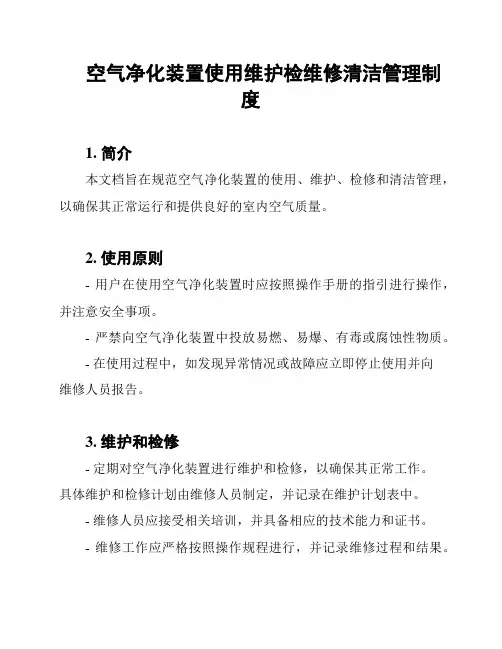 空气净化装置使用维护检维修清洁管理制度

1. 简介

本文档旨在规范空气净化装置的使用、维护、检修和清洁管理，以确保其正常运行和提供良好的室内空气质量。

2. 使用原则

- 用户在使用空气净化装置时应按照操作手册的指引进行操作，并注意安全事项。

- 严禁向空气净化装置中投放易燃、易爆、有毒或腐蚀性物质。

- 在使用过程中，如发现异常情况或故障应立即停止使用并向维修人员报告。

3. 维护和检修

- 定期对空气净化装置进行维护和检修，以确保其正常工作。具体维护和检修计划由维修人员制定，并记录在维护计划表中。

- 维修人员应接受相关培训，并具备相应的技术能力和证书。

- 维修工作应严格按照操作规程进行，并记录维修过程和结果。